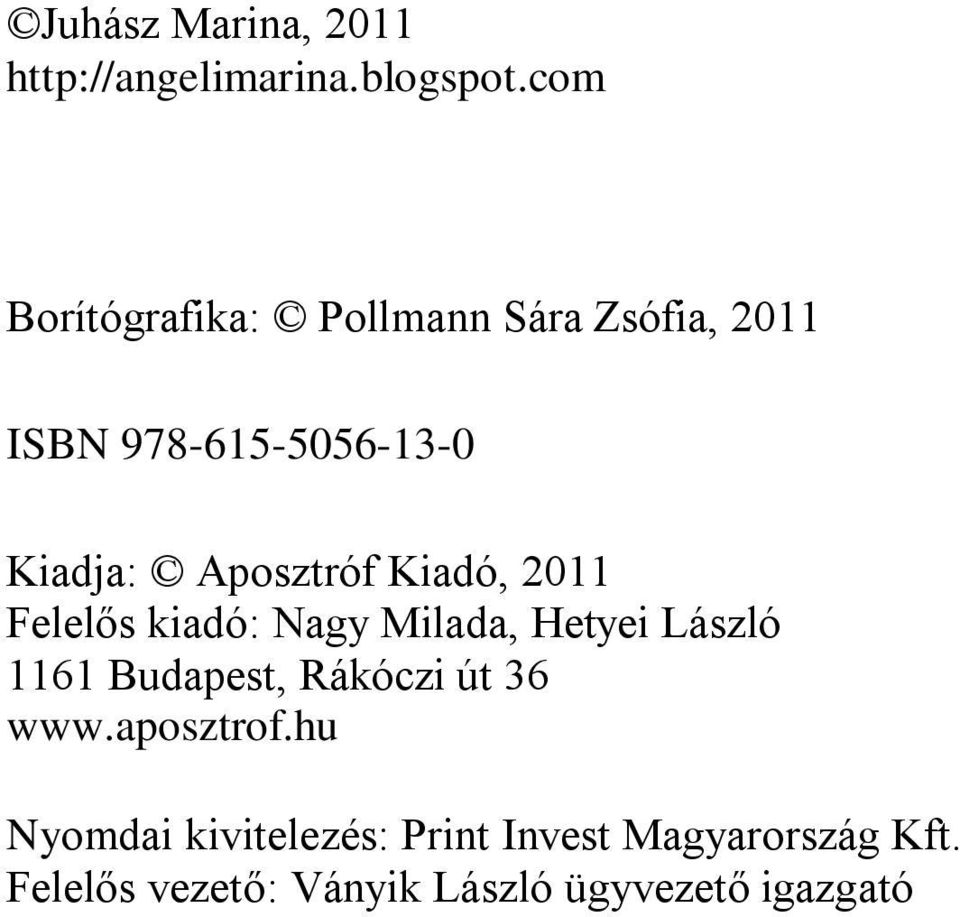 ©Juhász Marina, 2011
http://angelimarina.blogspot.com

Borítógrafika: © Pollmann Sára Zsófia, 2011

ISBN 978-615-5056-13-0

Kiadja: © Aposztróf Kiadó, 2011
Felelős kiadó: Nagy Milada, Hetyei László
1161 Budapest, Rákóczi út 36
www.aposztrof.hu

Nyomdai kivitelezés: Print Invest Magyarország Kft.
Felelős vezető: Ványik László ügyvezető igazgató